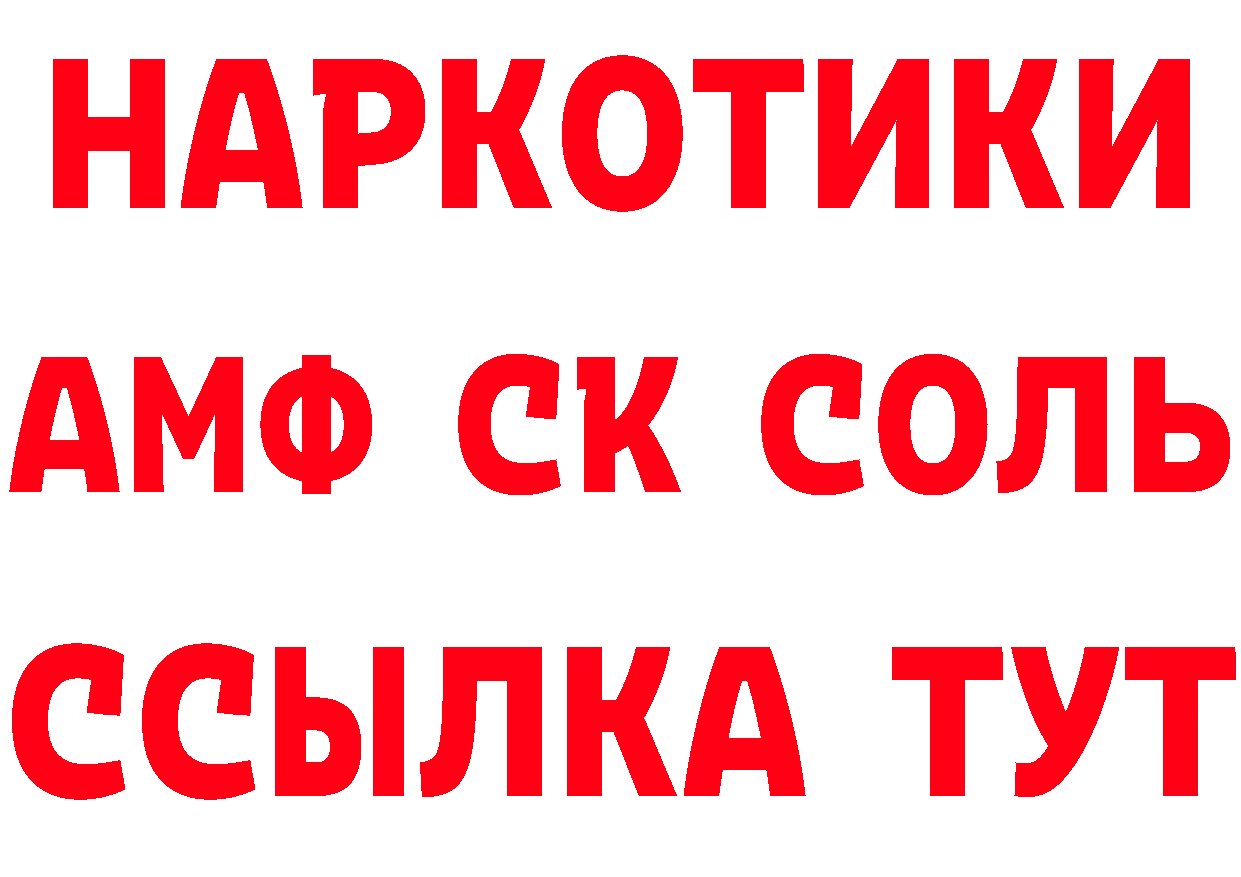 НАРКОТИКИ
АМФ СК СОЛЬ
ССЫЛКА ТУТ